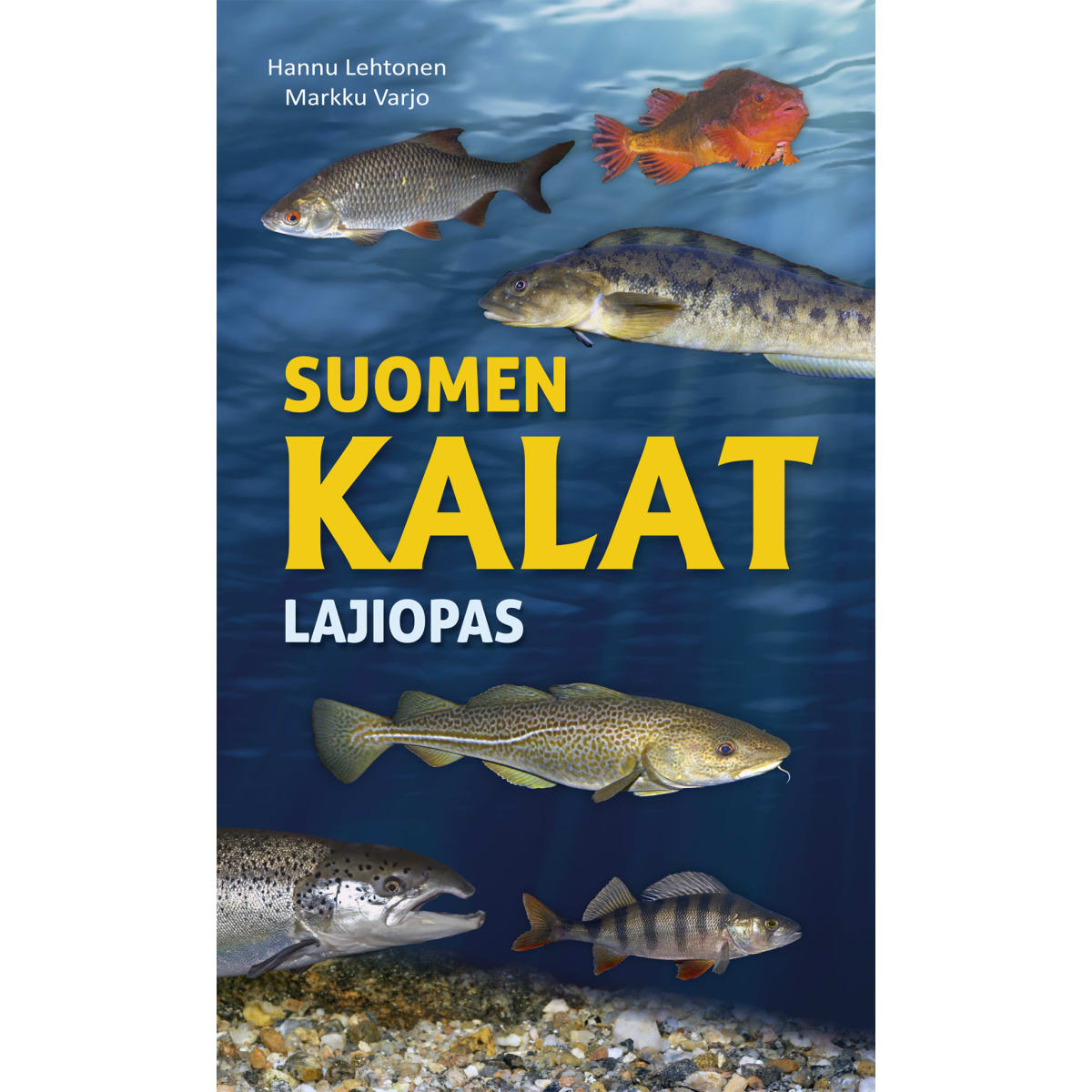 Hannu Lehtonen
Markku Varjo

SUOMEN
KALAT
LAJIOPAS